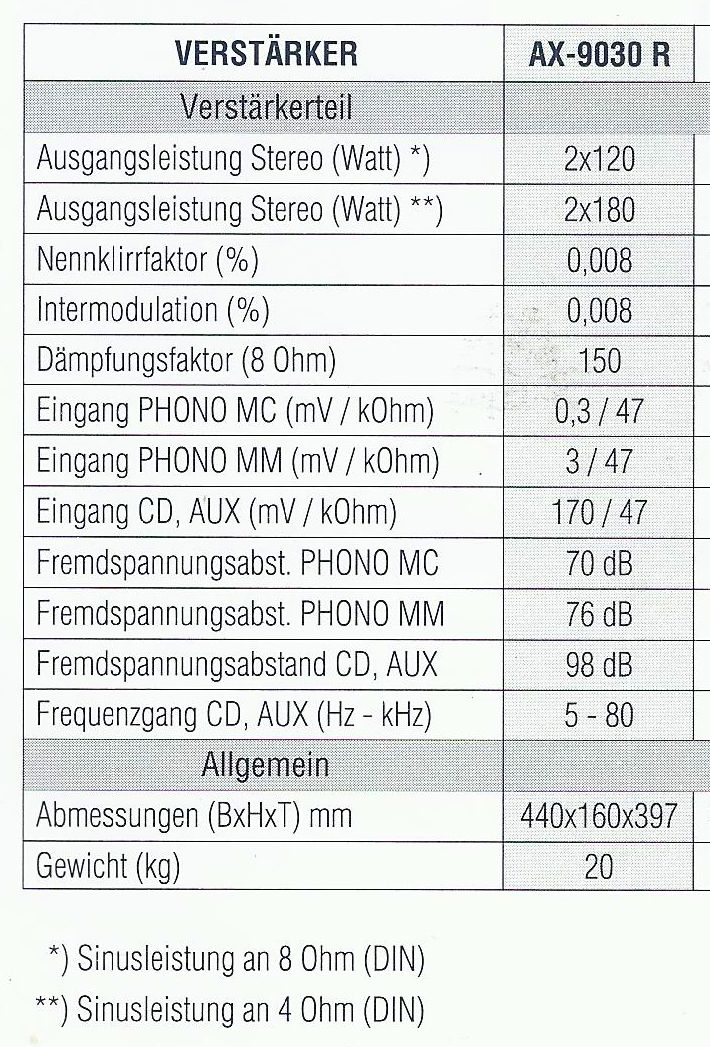 | VERSTÄRKER | AX-9030 R |
|---|---|
| Verstärkerteil | |
| Ausgangsleistung Stereo (Watt) *) | 2x120 |
| Ausgangsleistung Stereo (Watt) **) | 2x180 |
| Nennklirrfaktor (%) | 0,008 |
| Intermodulation (%) | 0,008 |
| Dämpfungsfaktor (8 Ohm) | 150 |
| Eingang PHONO MC (mV / kOhm) | 0,3 / 47 |
| Eingang PHONO MM (mV / kOhm) | 3 / 47 |
| Eingang CD, AUX (mV / kOhm) | 170 / 47 |
| Fremdspannungsabst. PHONO MC | 70 dB |
| Fremdspannungsabst. PHONO MM | 76 dB |
| Fremdspannungsabstand CD, AUX | 98 dB |
| Frequenzgang CD, AUX (Hz - kHz) | 5 - 80 |
| Allgemein | |
| Abmessungen (BxHxT) mm | 440x160x397 |
| Gewicht (kg) | 20 |

*) Sinusleistung an 8 Ohm (DIN)
**) Sinusleistung an 4 Ohm (DIN)